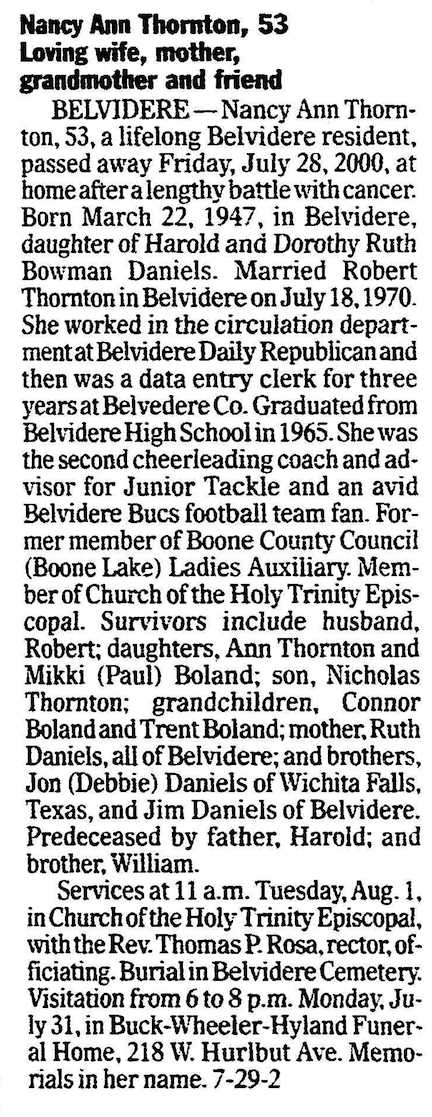 Nancy Ann Thornton, 53
Loving wife, mother, grandmother and friend

BELVIDERE — Nancy Ann Thornton, 53, a lifelong Belvidere resident, passed away Friday, July 28, 2000, at home after a lengthy battle with cancer. Born March 22, 1947, in Belvidere, daughter of Harold and Dorothy Ruth Bowman Daniels. Married Robert Thornton in Belvidere on July 18, 1970. She worked in the circulation department at Belvidere Daily Republican and then was a data entry clerk for three years at Belvedere Co. Graduated from Belvidere High School in 1965. She was the second cheerleading coach and advisor for Junior Tackle and an avid Belvidere Bucs football team fan. Former member of Boone County Council (Boone Lake) Ladies Auxiliary. Member of Church of the Holy Trinity Episcopal. Survivors include husband, Robert; daughters, Ann Thornton and Mikki (Paul) Boland; son, Nicholas Thornton; grandchildren, Connor Boland and Trent Boland; mother, Ruth Daniels, all of Belvidere; and brothers, Jon (Debbie) Daniels of Wichita Falls, Texas, and Jim Daniels of Belvidere. Predeceased by father, Harold; and brother, William.

Services at 11 a.m. Tuesday, Aug. 1, in Church of the Holy Trinity Episcopal, with the Rev. Thomas P. Rosa, rector, officiating. Burial in Belvidere Cemetery. Visitation from 6 to 8 p.m. Monday, July 31, in Buck-Wheeler-Hyland Funeral Home, 218 W. Hurlbut Ave. Memorials in her name. 7-29-2